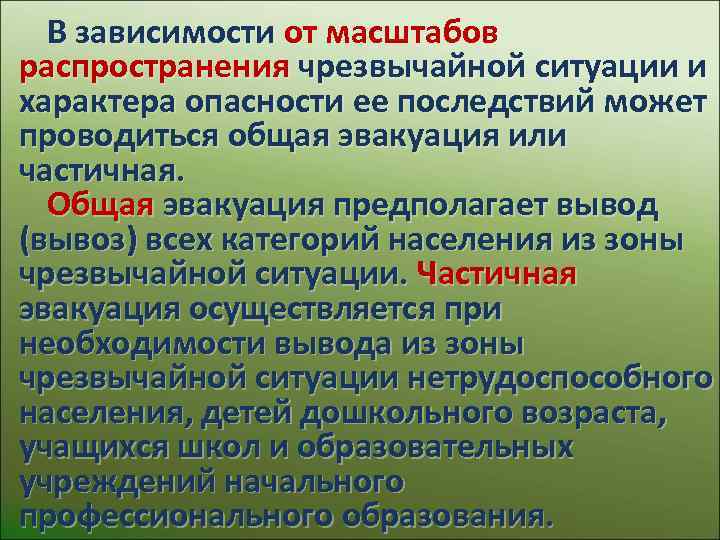 В зависимости от масштабов распространения чрезвычайной ситуации и характера опасности ее последствий может проводиться общая эвакуация или частичная.

Общая эвакуация предполагает вывод (вывоз) всех категорий населения из зоны чрезвычайной ситуации. Частичная эвакуация осуществляется при необходимости вывода из зоны чрезвычайной ситуации нетрудоспособного населения, детей дошкольного возраста, учащихся школ и образовательных учреждений начального профессионального образования.